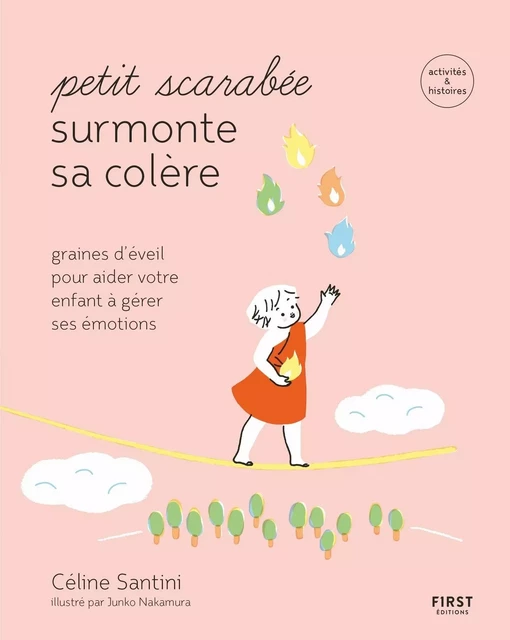 petit scarabée
surmonte
sa colère

activités
&
histoires

graines d'éveil pour aider votre enfant à gérer ses émotions

Céline Santini
illustré par Junko Nakamura

F1RST
ÉDITIONS